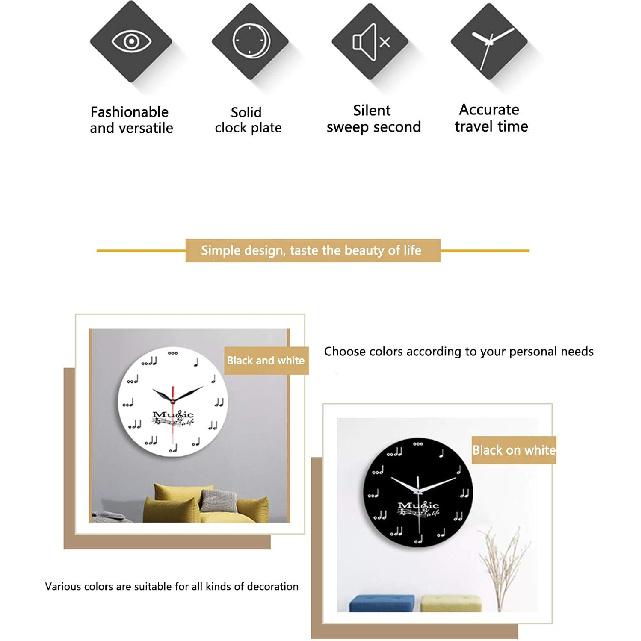 Fashionable and versatile

Solid clock plate

Silent sweep second

Accurate travel time

Simple design, taste the beauty of life

Black and white

Music

Choose colors according to your personal needs

Black on white

Music

Various colors are suitable for all kinds of decoration